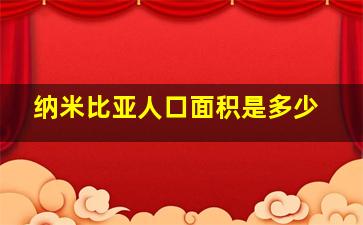 纳米比亚人口面积是多少